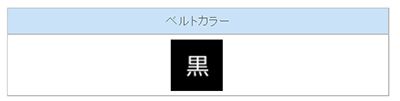 | ベルトカラー |
|---|
| 黒 |